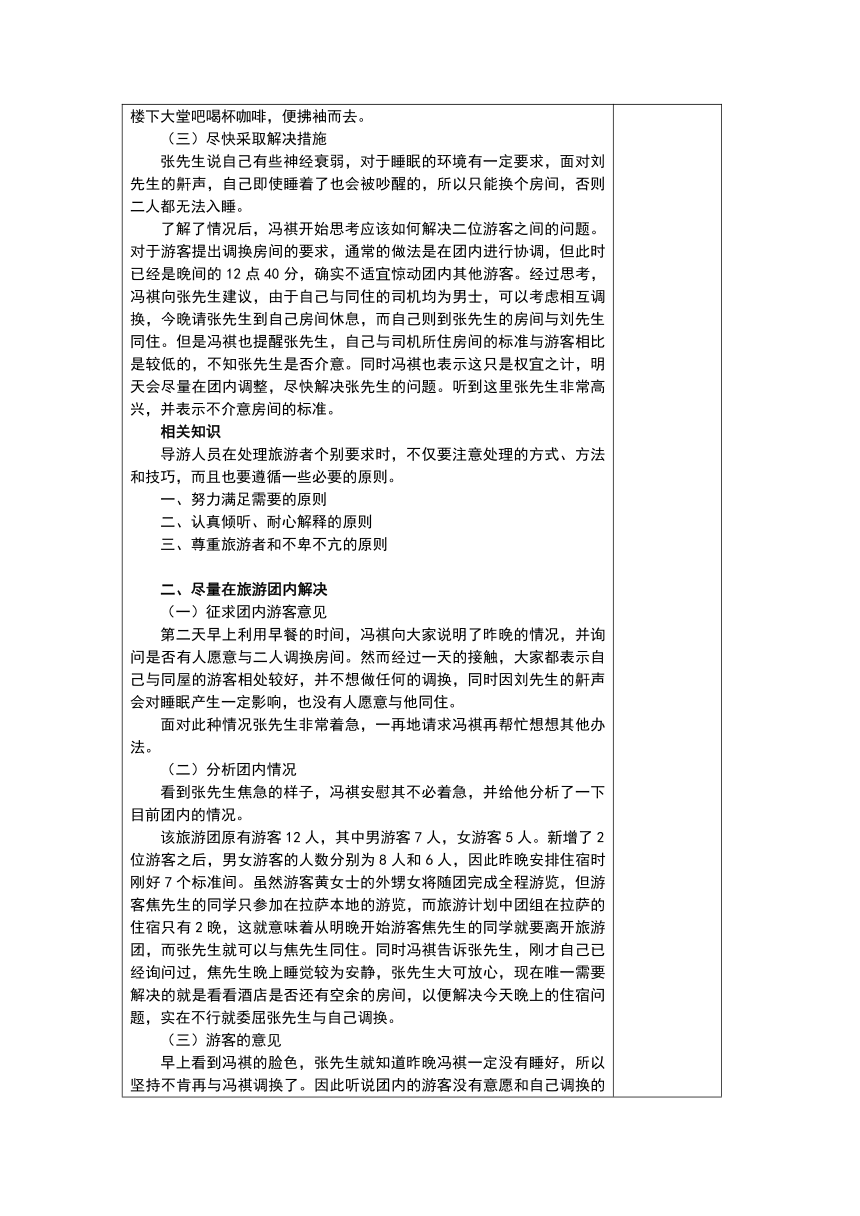 楼下大堂吧喝杯咖啡，便拂袖而去。

（三）尽快采取解决措施

张先生说自己有些神经衰弱，对于睡眠的环境有一定要求，面对刘先生的鼾声，自己即使睡着了也会被吵醒的，所以只能换个房间，否则二人都无法入睡。

了解了情况后，冯祺开始思考应该如何解决二位游客之间的问题。对于游客提出调换房间的要求，通常的做法是在团内进行协调，但此时已经是晚间的 12 点 40 分，确实不适宜惊动团内其他游客。经过思考，冯祺向张先生建议，由于自己与同住的司机均为男士，可以考虑相互调换，今晚请张先生到自己房间休息，而自己则到张先生的房间与刘先生同住。但是冯祺也提醒张先生，自己与司机所住房间的标准与游客相比是较低的，不知张先生是否介意。同时冯祺也表示这只是权宜之计，明天会尽量在团内调整，尽快解决张先生的问题。听到这里张先生非常高兴，并表示不介意房间的标准。

相关知识

导游人员在处理旅游者个别要求时，不仅要注意处理的方式、方法和技巧，而且也要遵循一些必要的原则。

一、努力满足需要的原则

二、认真倾听、耐心解释的原则

三、尊重旅游者和不卑不亢的原则

二、尽量在旅游团内解决

（一）征求团内游客意见

第二天早上利用早餐的时间，冯祺向大家说明了昨晚的情况，并询问是否有人愿意与二人调换房间。然而经过一天的接触，大家都表示自己与同屋的游客相处较好，并不想做任何的调换，同时因刘先生的鼾声会对睡眠产生一定影响，也没有人愿意与他同住。

面对此种情况张先生非常着急，一再地请求冯祺再帮忙想想其他办法。

（二）分析团内情况

看到张先生焦急的样子，冯祺安慰其不必着急，并给他分析了一下目前团内的情况。

该旅游团原有游客 12 人，其中男游客 7 人，女游客 5 人。新增了 2 位游客之后，男女游客的人数分别为 8 人和 6 人，因此昨晚安排住宿时刚好 7 个标准间。虽然游客黄女士的外甥女将随团完成全程游览，但游客焦先生的同学只参加在拉萨本地的游览，而旅游计划中团组在拉萨的住宿只有 2 晚，这就意味着从明晚开始游客焦先生的同学就要离开旅游团，而张先生就可以与焦先生同住。同时冯祺告诉张先生，刚才自己已经询问过，焦先生晚上睡觉较为安静，张先生大可放心，现在唯一需要解决的就是看看酒店是否还有空余的房间，以便解决今天晚上的住宿问题，实在不行就委屈张先生与自己调换。

（三）游客的意见

早上看到冯祺的脸色，张先生就知道昨晚冯祺一定没有睡好，所以坚持不肯再与冯祺调换了。因此听说团内的游客没有意愿和自己调换的